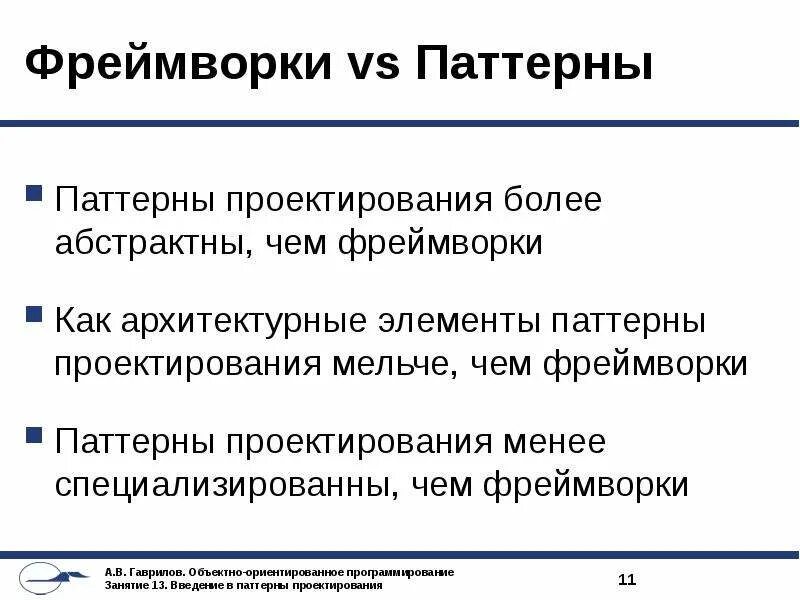 Фреймворки vs Паттерны

Паттерны проектирования более абстрактны, чем фреймворки

Как архитектурные элементы паттерны проектирования мельче, чем фреймворки

Паттерны проектирования менее специализированны, чем фреймворки

А.В. Гаврилов. Объектно-ориентированное программирование
Занятие 13. Введение в паттерны проектирования

11